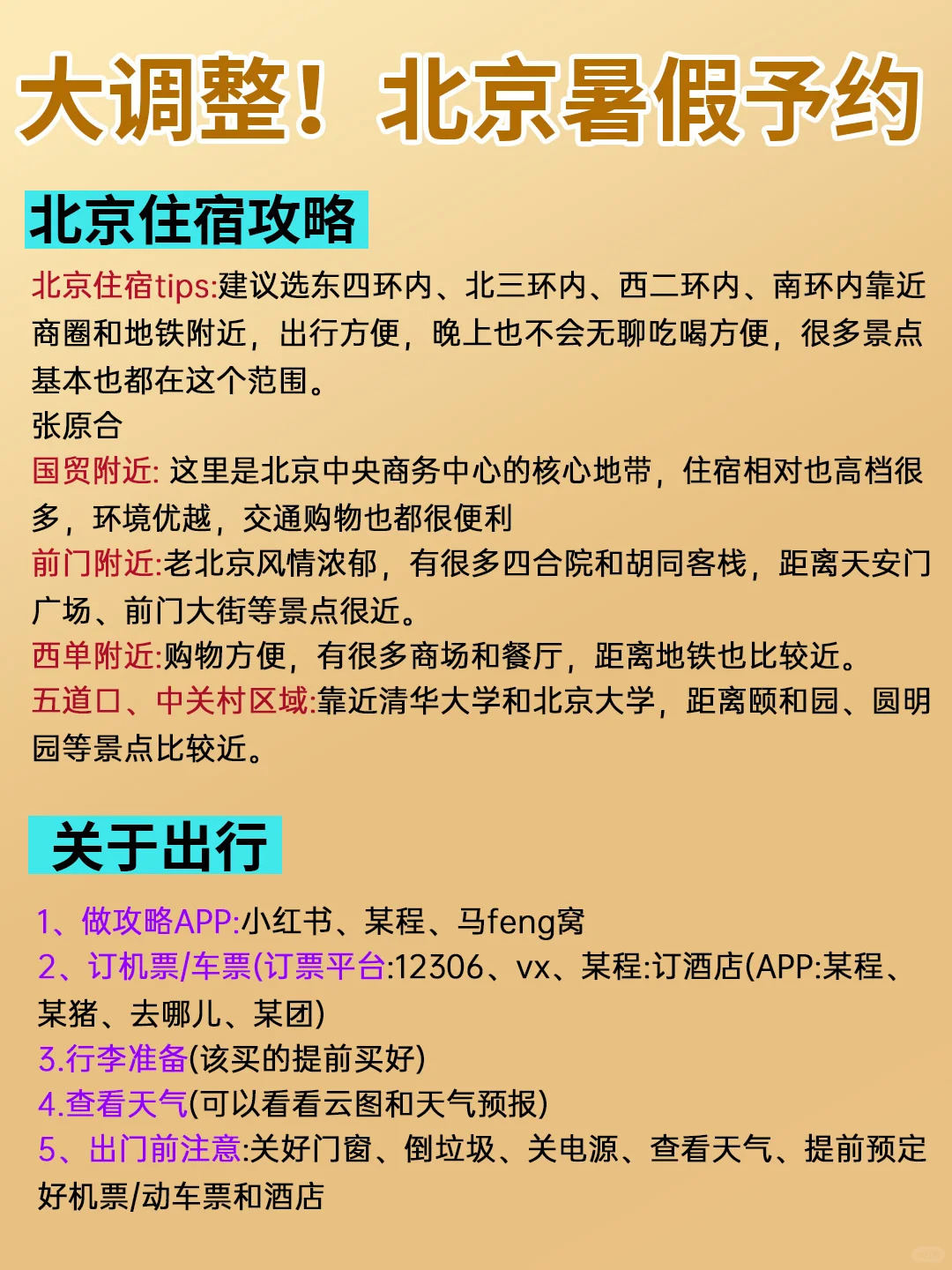 大调整！北京暑假予约

北京住宿攻略

北京住宿tips:建议选东四环内、北三环内、西二环内、南环内靠近商圈和地铁附近，出行方便，晚上也不会无聊吃喝方便，很多景点基本也都在这个范围。
张原合
国贸附近: 这里是北京中央商务中心的核心地带，住宿相对也高档很多，环境优越，交通购物也都很便利
前门附近:老北京风情浓郁，有很多四合院和胡同客栈，距离天安门广场、前门大街等景点很近。
西单附近:购物方便，有很多商场和餐厅，距离地铁也比较近。
五道口、中关村区域:靠近清华大学和北京大学，距离颐和园、圆明园等景点比较近。

关于出行

1、做攻略APP:小红书、某程、马feng窝
2、订机票/车票(订票平台:12306、vx、某程:订酒店(APP:某程、某猪、去哪儿、某团)
3.行李准备(该买的提前买好)
4.查看天气(可以看看云图和天气预报)
5、出门前注意:关好门窗、倒垃圾、关电源、查看天气、提前预定好机票/动车票和酒店